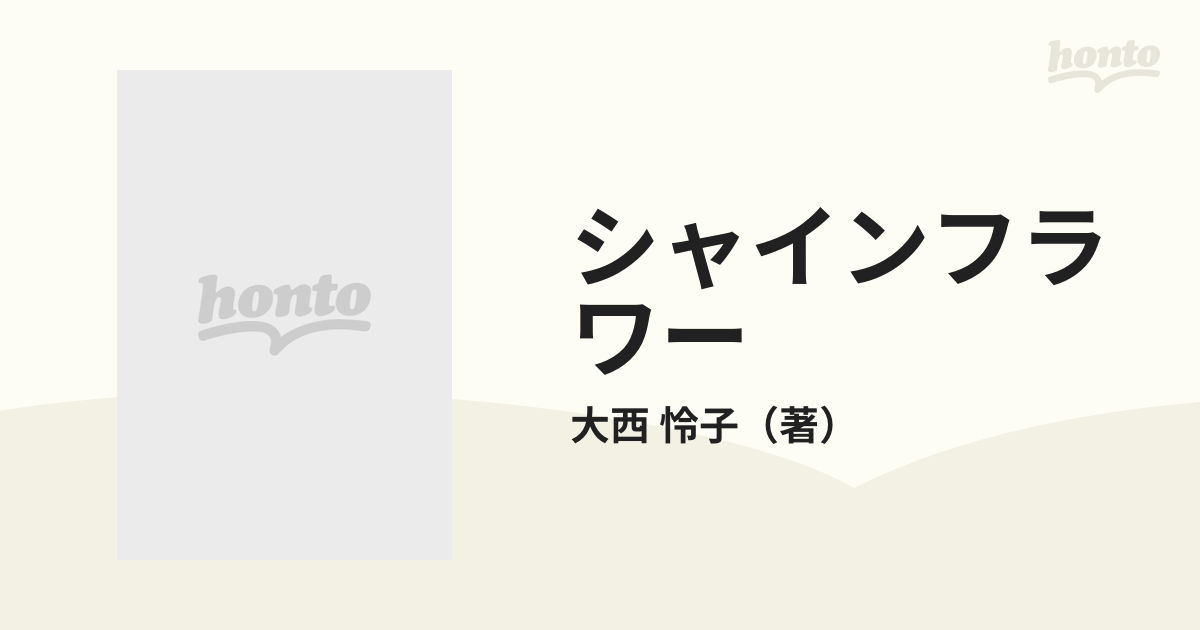 honto

honto

シャインフラワー

大西 怜子（著）